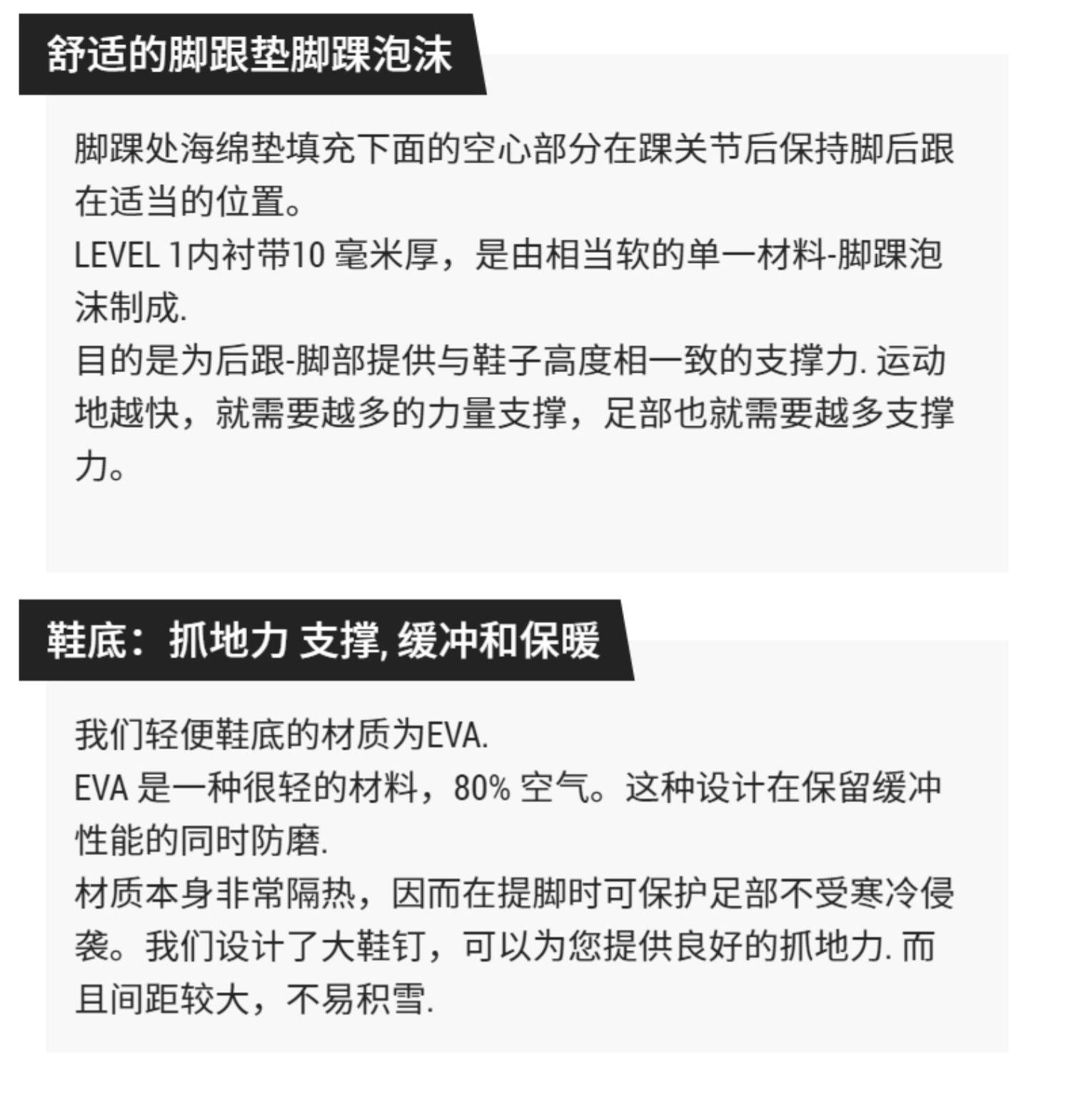 舒适的脚跟垫脚踝泡沫

脚踝处海绵垫填充下面的空心部分在踝关节后保持脚后跟在适当的位置。
LEVEL 1内衬带10 毫米厚，是由相当软的单一材料-脚踝泡沫制成.
目的是为后跟-脚部提供与鞋子高度相一致的支撑力. 运动地越快，就需要越多的力量支撑，足部也就需要越多支撑力。

鞋底：抓地力 支撑, 缓冲和保暖

我们轻便鞋底的材质为EVA.
EVA 是一种很轻的材料，80% 空气。这种设计在保留缓冲性能的同时防磨.
材质本身非常隔热，因而在提脚时可保护足部不受寒冷侵袭。我们设计了大鞋钉，可以为您提供良好的抓地力. 而且间距较大，不易积雪.